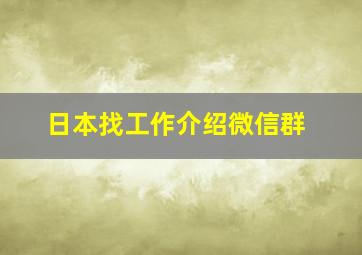 日本找工作介绍微信群